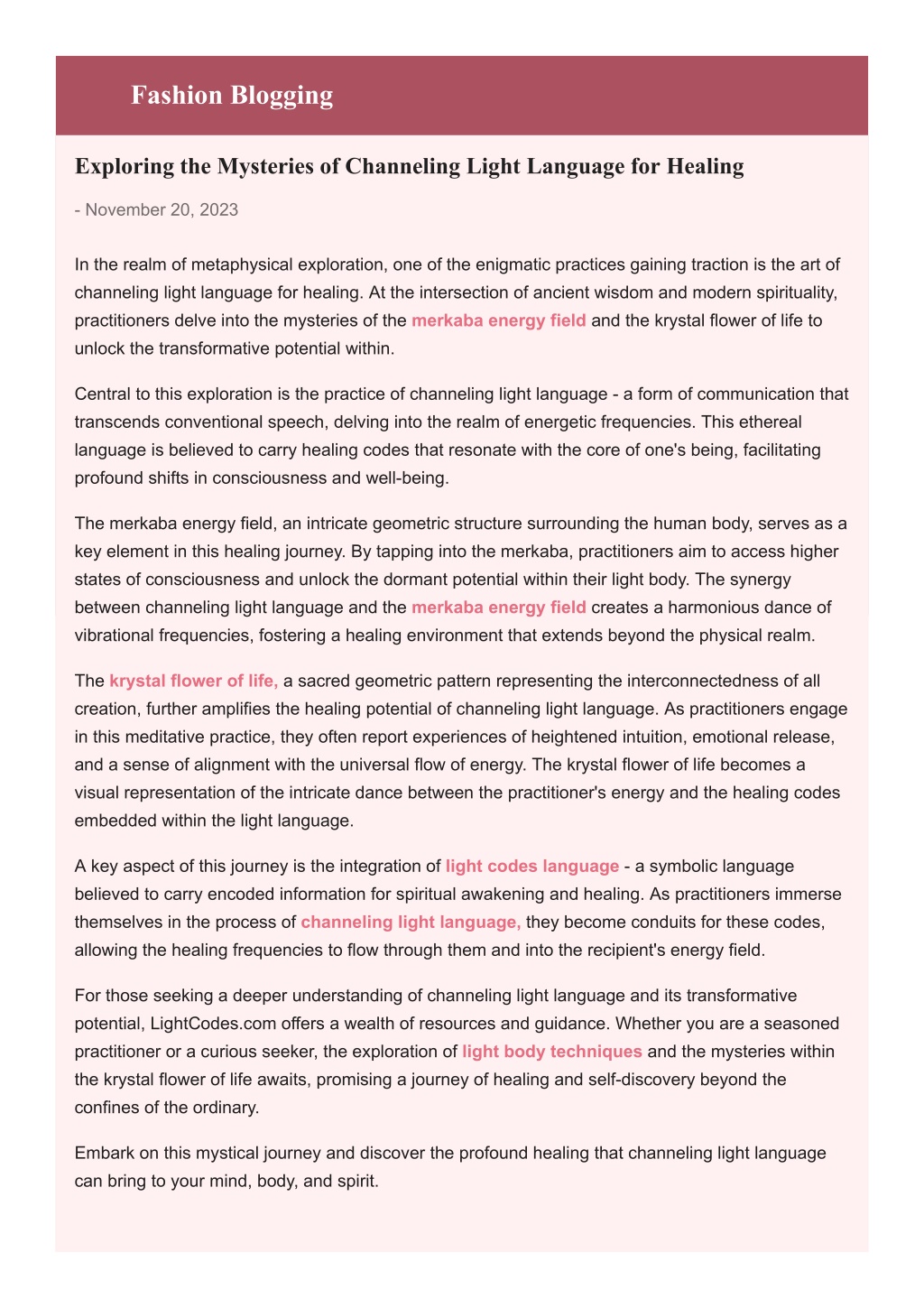 Fashion Blogging

Exploring the Mysteries of Channeling Light Language for Healing

- November 20, 2023

In the realm of metaphysical exploration, one of the enigmatic practices gaining traction is the art of channeling light language for healing. At the intersection of ancient wisdom and modern spirituality, practitioners delve into the mysteries of the merkaba energy field and the krystal flower of life to unlock the transformative potential within.

Central to this exploration is the practice of channeling light language - a form of communication that transcends conventional speech, delving into the realm of energetic frequencies. This ethereal language is believed to carry healing codes that resonate with the core of one's being, facilitating profound shifts in consciousness and well-being.

The merkaba energy field, an intricate geometric structure surrounding the human body, serves as a key element in this healing journey. By tapping into the merkaba, practitioners aim to access higher states of consciousness and unlock the dormant potential within their light body. The synergy between channeling light language and the merkaba energy field creates a harmonious dance of vibrational frequencies, fostering a healing environment that extends beyond the physical realm.

The krystal flower of life, a sacred geometric pattern representing the interconnectedness of all creation, further amplifies the healing potential of channeling light language. As practitioners engage in this meditative practice, they often report experiences of heightened intuition, emotional release, and a sense of alignment with the universal flow of energy. The krystal flower of life becomes a visual representation of the intricate dance between the practitioner's energy and the healing codes embedded within the light language.

A key aspect of this journey is the integration of light codes language - a symbolic language believed to carry encoded information for spiritual awakening and healing. As practitioners immerse themselves in the process of channeling light language, they become conduits for these codes, allowing the healing frequencies to flow through them and into the recipient's energy field.

For those seeking a deeper understanding of channeling light language and its transformative potential, LightCodes.com offers a wealth of resources and guidance. Whether you are a seasoned practitioner or a curious seeker, the exploration of light body techniques and the mysteries within the krystal flower of life awaits, promising a journey of healing and self-discovery beyond the confines of the ordinary.

Embark on this mystical journey and discover the profound healing that channeling light language can bring to your mind, body, and spirit.